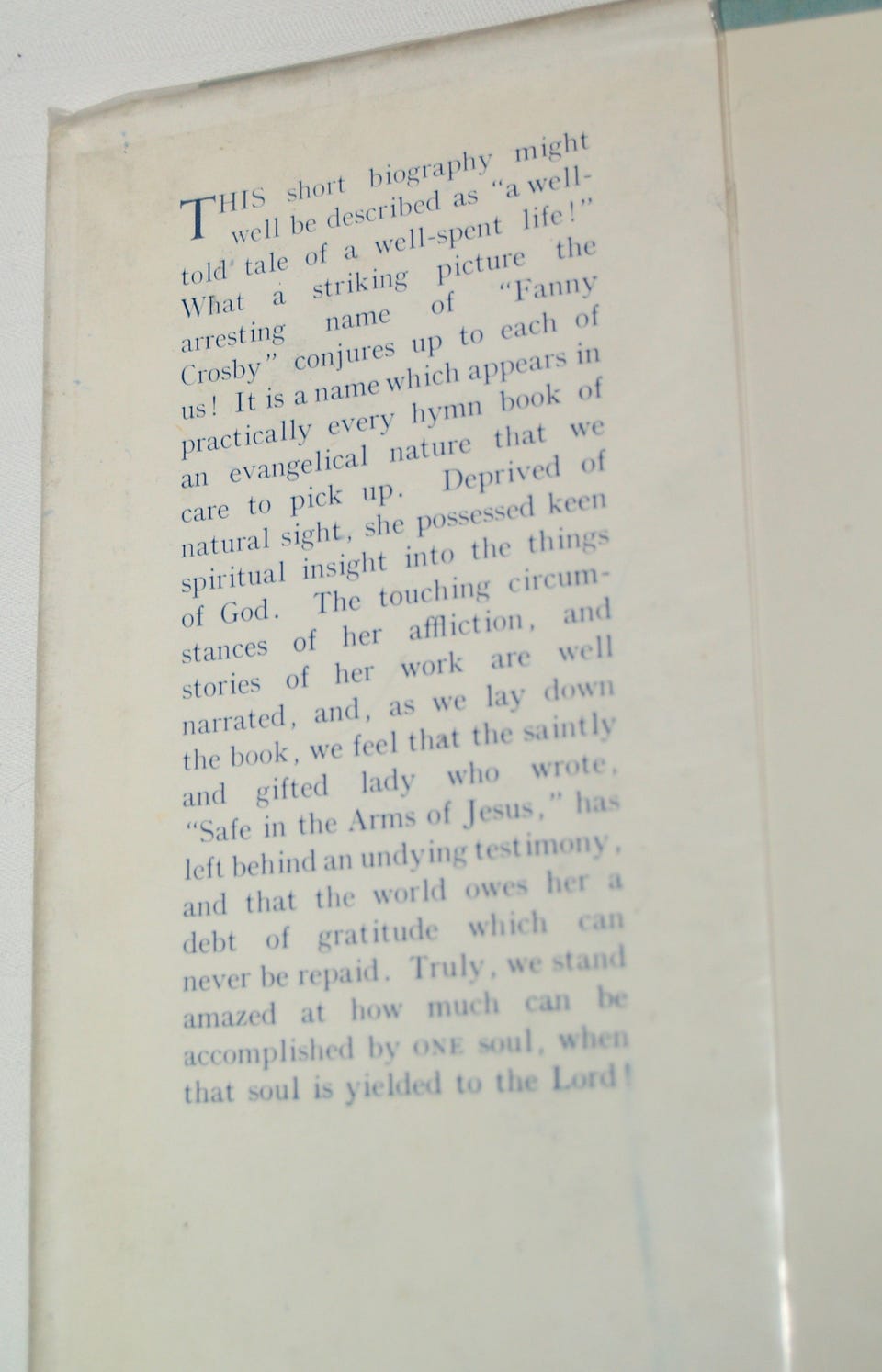 THIS short biography might well be described as "a well-told tale of a well-spent life!" What a striking picture the arresting name of "Fanny Crosby" conjures up to each of us! It is a name which appears in practically every hymn book of an evangelical nature that we care to pick up. Deprived of natural sight, she possessed keen spiritual insight into the things of God. The touching circumstances of her affliction, and stories of her work are well narrated, and, as we lay down the book, we feel that the saintly and gifted lady who wrote, "Safe in the Arms of Jesus," has left behind an undying testimony, and that the world owes her a debt of gratitude which can never be repaid. Truly, we stand amazed at how much can be accomplished by ONE soul, when that soul is yielded to the Lord!